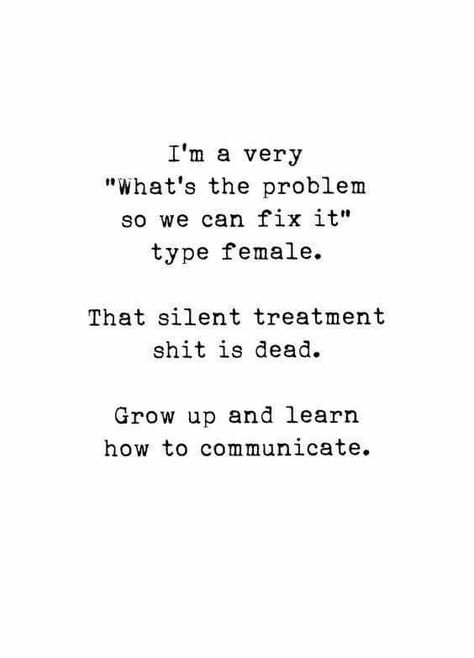 I'm a very "What's the problem so we can fix it" type female.

That silent treatment shit is dead.

Grow up and learn how to communicate.